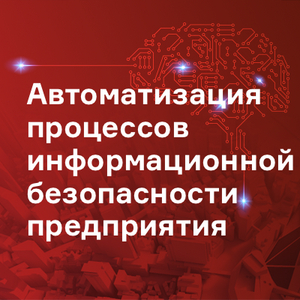 Автоматизация процессов информационной безопасности предприятия